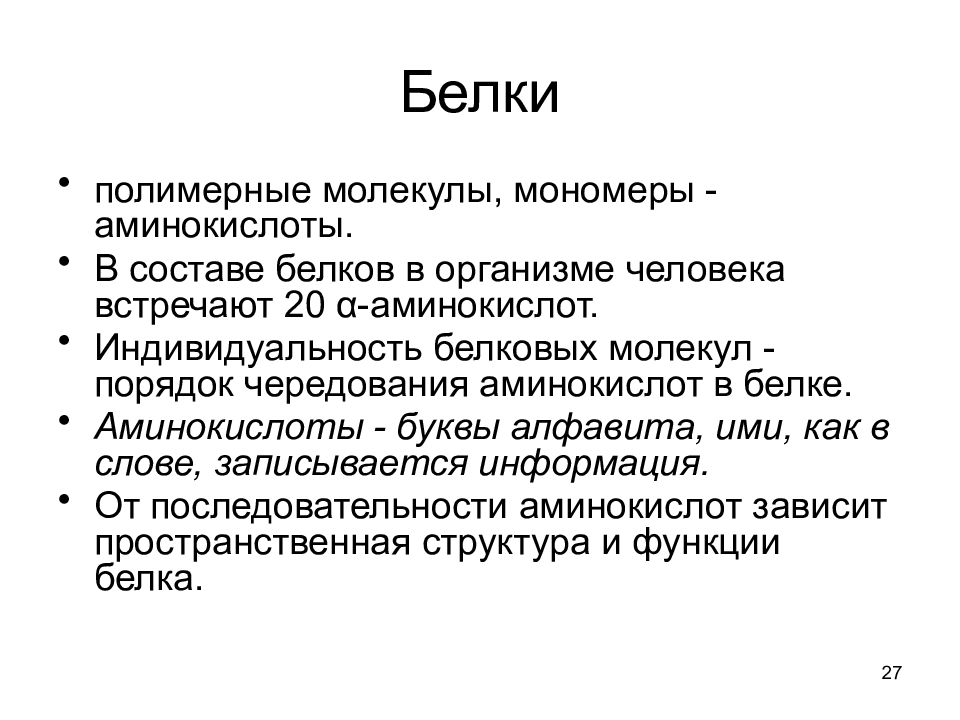 Белки

• полимерные молекулы, мономеры - аминокислоты.
• В составе белков в организме человека встречают 20 α-аминокислот.
• Индивидуальность белковых молекул - порядок чередования аминокислот в белке.
• Аминокислоты - буквы алфавита, ими, как в слове, записывается информация.
• От последовательности аминокислот зависит пространственная структура и функции белка.

27